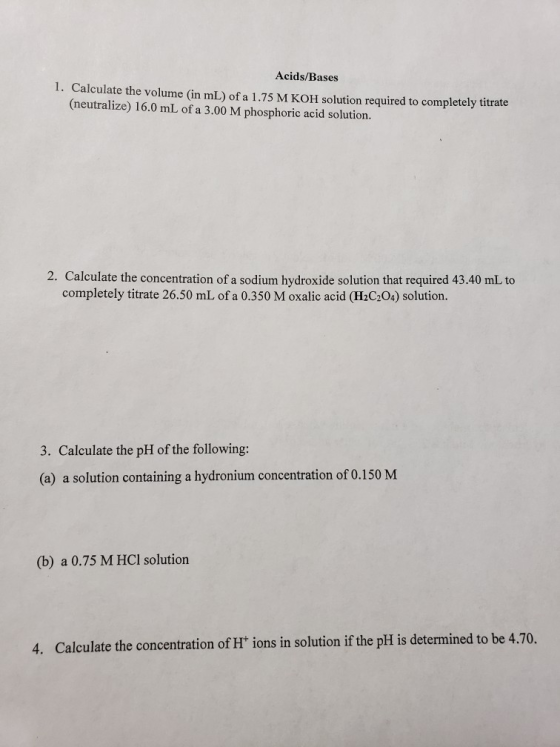 Acids/Bases

1. Calculate the volume (in mL) of a 1.75 M KOH solution required to completely titrate (neutralize) 16.0 mL of a 3.00 M phosphoric acid solution.

2. Calculate the concentration of a sodium hydroxide solution that required 43.40 mL to completely titrate 26.50 mL of a 0.350 M oxalic acid ($H_2C_2O_4$) solution.

3. Calculate the pH of the following:

(a) a solution containing a hydronium concentration of 0.150 M

(b) a 0.75 M HCl solution

4. Calculate the concentration of $H^+$ ions in solution if the pH is determined to be 4.70.